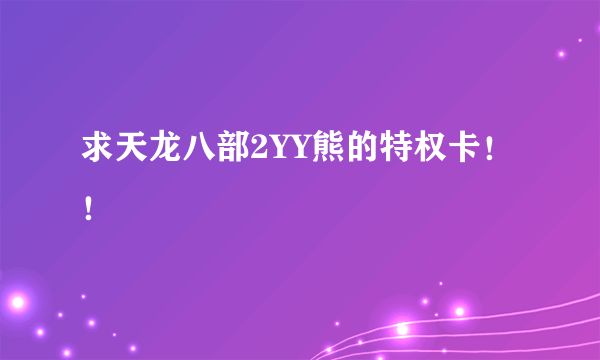 求天龙八部2YY熊的特权卡！！